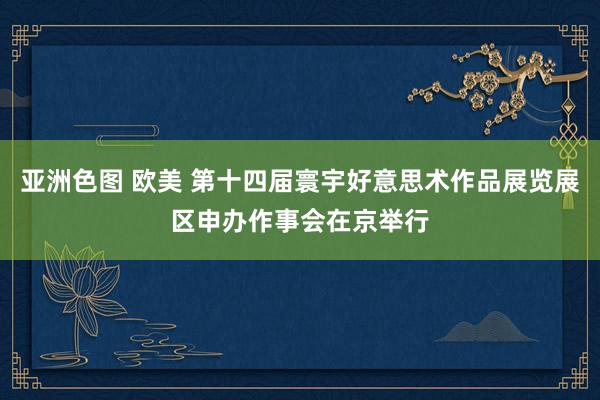 亚洲色图 欧美 第十四届寰宇好意思术作品展览展区申办作事会在京举行